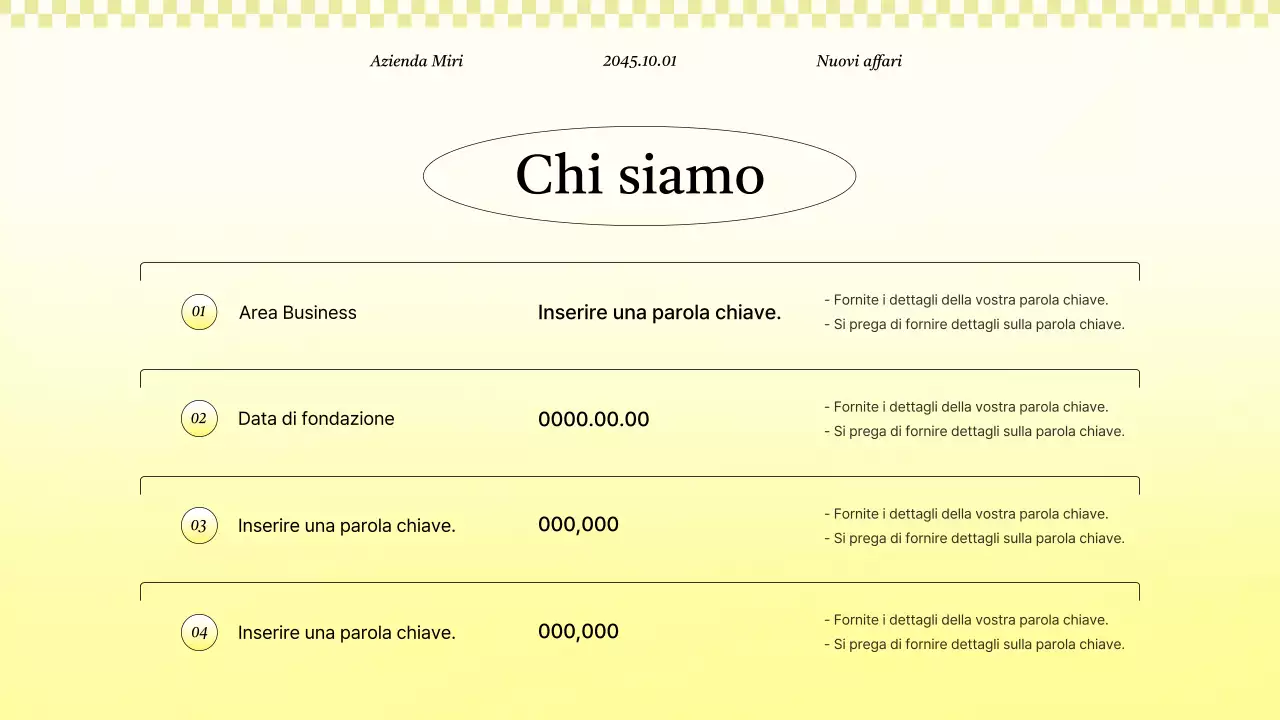 Azienda Miri 2045.10.01 Nuovi affari

Chi siamo

01 Area Business Inserire una parola chiave.
- Fornite i dettagli della vostra parola chiave.
- Si prega di fornire dettagli sulla parola chiave.

02 Data di fondazione 0000.00.00
- Fornite i dettagli della vostra parola chiave.
- Si prega di fornire dettagli sulla parola chiave.

03 Inserire una parola chiave. 000,000
- Fornite i dettagli della vostra parola chiave.
- Si prega di fornire dettagli sulla parola chiave.

04 Inserire una parola chiave. 000,000
- Fornite i dettagli della vostra parola chiave.
- Si prega di fornire dettagli sulla parola chiave.